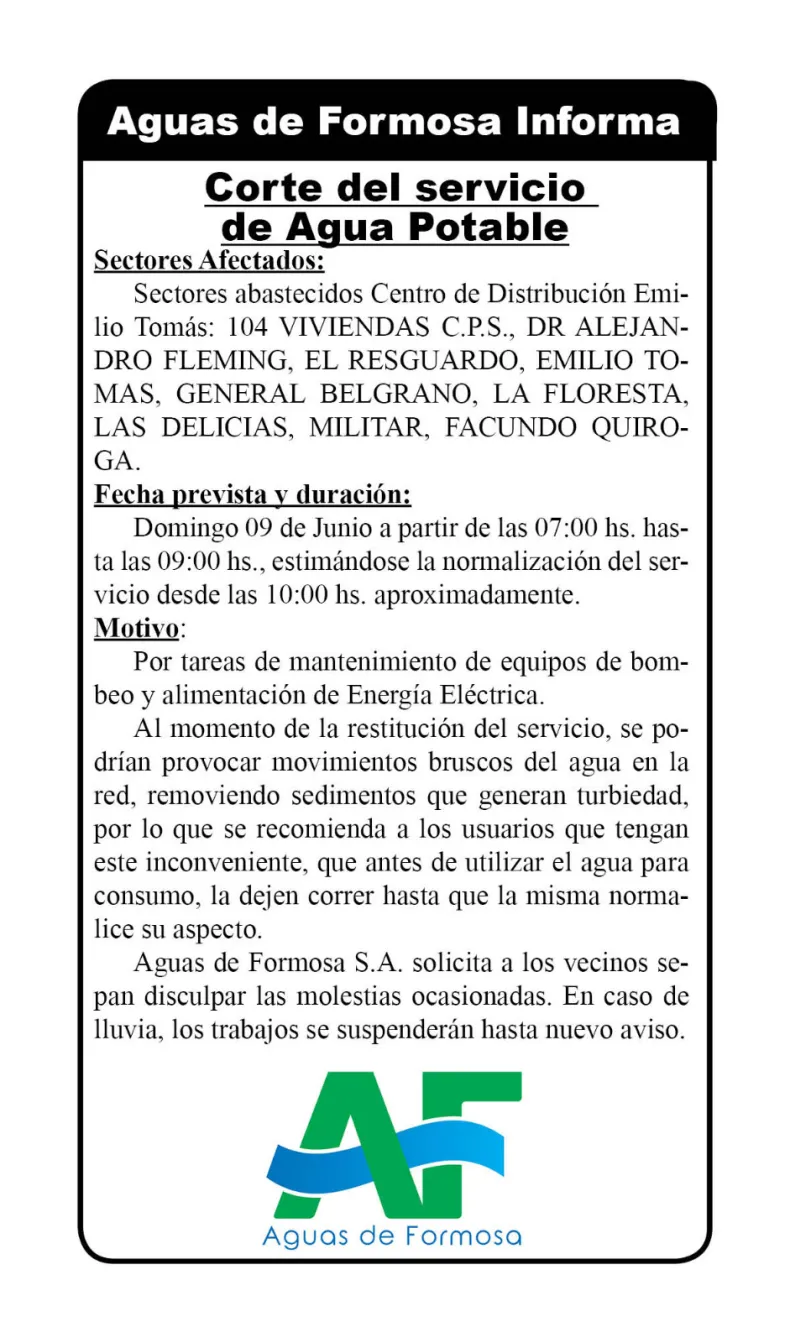 Aguas de Formosa Informa

Corte del servicio de Agua Potable

Sectores Afectados:

Sectores abastecidos Centro de Distribución Emilio Tomás: 104 VIVIENDAS C.P.S., DR ALEJANDRO FLEMING, EL RESGUARDO, EMILIO TOMAS, GENERAL BELGRANO, LA FLORESTA, LAS DELICIAS, MILITAR, FACUNDO QUIROGA.

Fecha prevista y duración:

Domingo 09 de Junio a partir de las 07:00 hs. hasta las 09:00 hs., estimándose la normalización del servicio desde las 10:00 hs. aproximadamente.

Motivo:

Por tareas de mantenimiento de equipos de bombeo y alimentación de Energía Eléctrica.

Al momento de la restitución del servicio, se podrían provocar movimientos bruscos del agua en la red, removiendo sedimentos que generan turbiedad, por lo que se recomienda a los usuarios que tengan este inconveniente, que antes de utilizar el agua para consumo, la dejen correr hasta que la misma normalice su aspecto.

Aguas de Formosa S.A. solicita a los vecinos sepan disculpar las molestias ocasionadas. En caso de lluvia, los trabajos se suspenderán hasta nuevo aviso.

AF
Aguas de Formosa